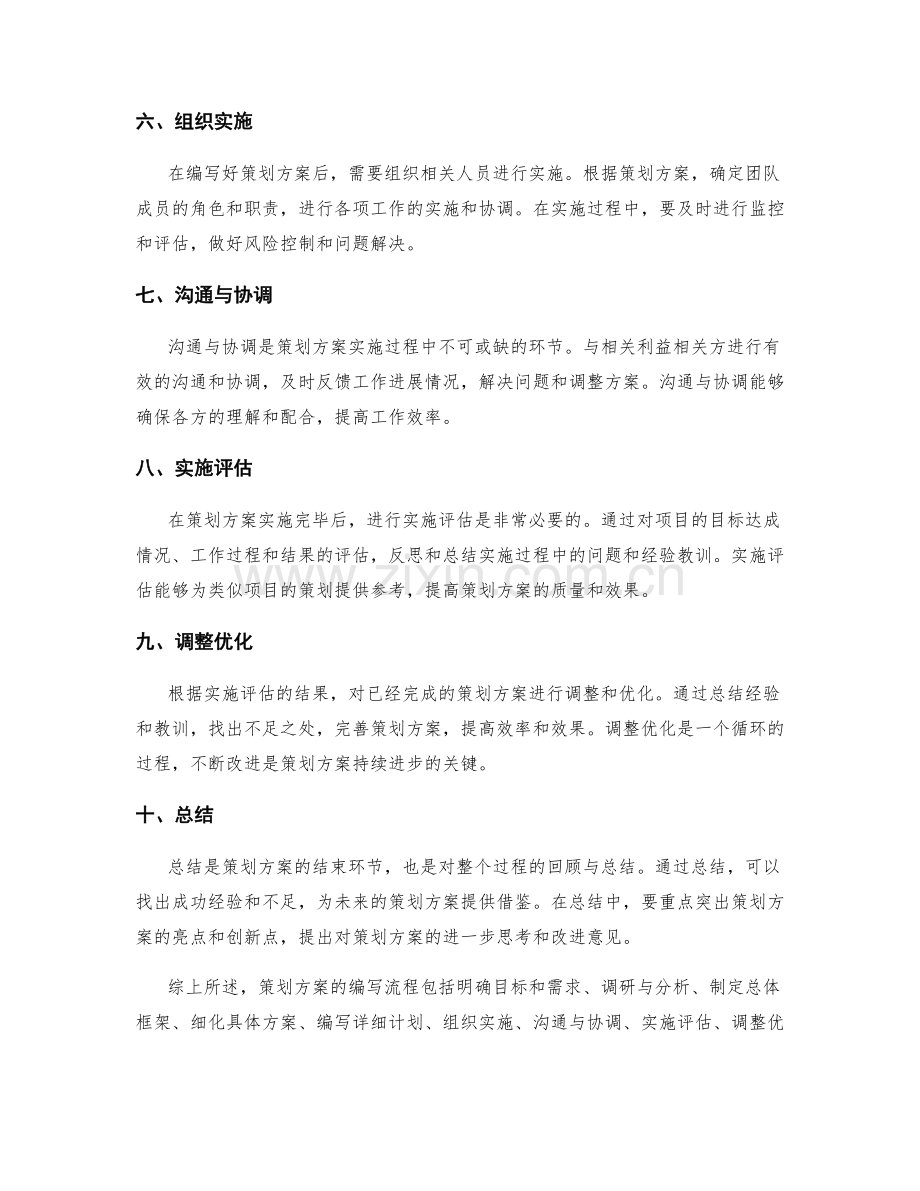 六、组织实施

在编写好策划方案后，需要组织相关人员进行实施。根据策划方案，确定团队成员的角色和职责，进行各项工作的实施和协调。在实施过程中，要及时进行监控和评估，做好风险控制和问题解决。

七、沟通与协调

沟通与协调是策划方案实施过程中不可或缺的环节。与相关利益相关方进行有效的沟通和协调，及时反馈工作进展情况，解决问题和调整方案。沟通与协调能够确保各方的理解和配合，提高工作效率。

八、实施评估

在策划方案实施完毕后，进行实施评估是非常必要的。通过对项目的目标达成情况、工作过程和结果的评估，反思和总结实施过程中的问题和经验教训。实施评估能够为类似项目的策划提供参考，提高策划方案的质量和效果。

九、调整优化

根据实施评估的结果，对已经完成的策划方案进行调整和优化。通过总结经验和教训，找出不足之处，完善策划方案，提高效率和效果。调整优化是一个循环的过程，不断改进是策划方案持续进步的关键。

十、总结

总结是策划方案的结束环节，也是对整个过程的回顾与总结。通过总结，可以找出成功经验和不足，为未来的策划方案提供借鉴。在总结中，要重点突出策划方案的亮点和创新点，提出对策划方案的进一步思考和改进意见。

综上所述，策划方案的编写流程包括明确目标和需求、调研与分析、制定总体框架、细化具体方案、编写详细计划、组织实施、沟通与协调、实施评估、调整优

www.zixin.com.cn